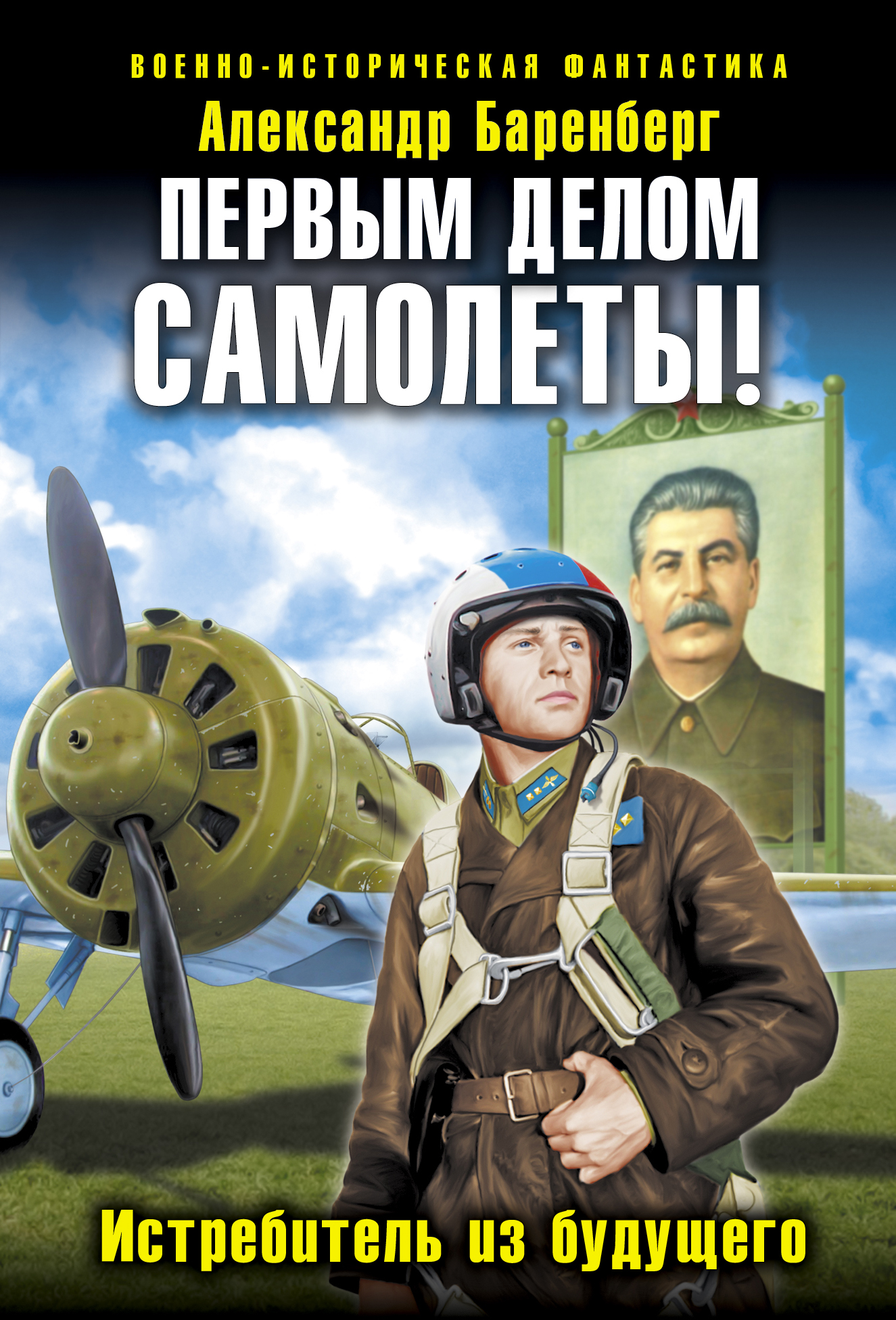 ВОЕННО-ИСТОРИЧЕСКАЯ ФАНТАСТИКА

Александр Баренберг

ПЕРВЫМ ДЕЛОМ САМОЛЕТЫ!

Истребитель из будущего